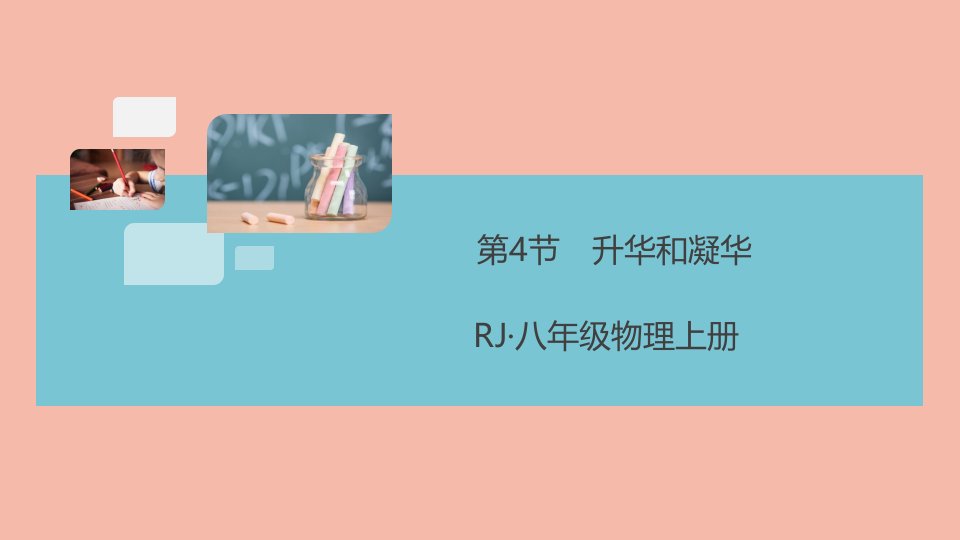 第4节　升华和凝华

RJ·八年级物理上册